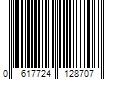 0 617724 128707